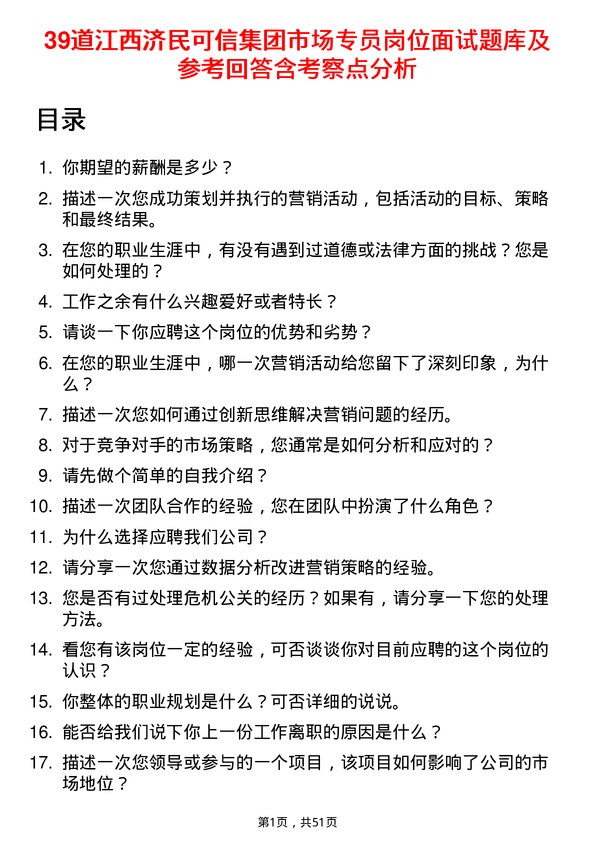 39道江西济民可信集团市场专员岗位面试题库及参考回答含考察点分析

目录

1. 你期望的薪酬是多少？
2. 描述一次您成功策划并执行的营销活动，包括活动的目标、策略和最终结果。
3. 在您的职业生涯中，有没有遇到过道德或法律方面的挑战？您是如何处理的？
4. 工作之余有什么兴趣爱好或者特长？
5. 请谈一下你应聘这个岗位的优势和劣势？
6. 在您的职业生涯中，哪一次营销活动给您留下了深刻印象，为什么？
7. 描述一次您如何通过创新思维解决营销问题的经历。
8. 对于竞争对手的市场策略，您通常是如何分析和应对的？
9. 请先做个简单的自我介绍？
10. 描述一次团队合作的经验，您在团队中扮演了什么角色？
11. 为什么选择应聘我们公司？
12. 请分享一次您通过数据分析改进营销策略的经验。
13. 您是否有过处理危机公关的经历？如果有，请分享一下您的处理方法。
14. 看您有该岗位一定的经验，可否谈谈你对目前应聘的这个岗位的认识？
15. 你整体的职业规划是什么？可否详细的说说。
16. 能否给我们说下你上一份工作离职的原因是什么？
17. 描述一次您领导或参与的一个项目，该项目如何影响了公司的市场地位？

第1页，共51页